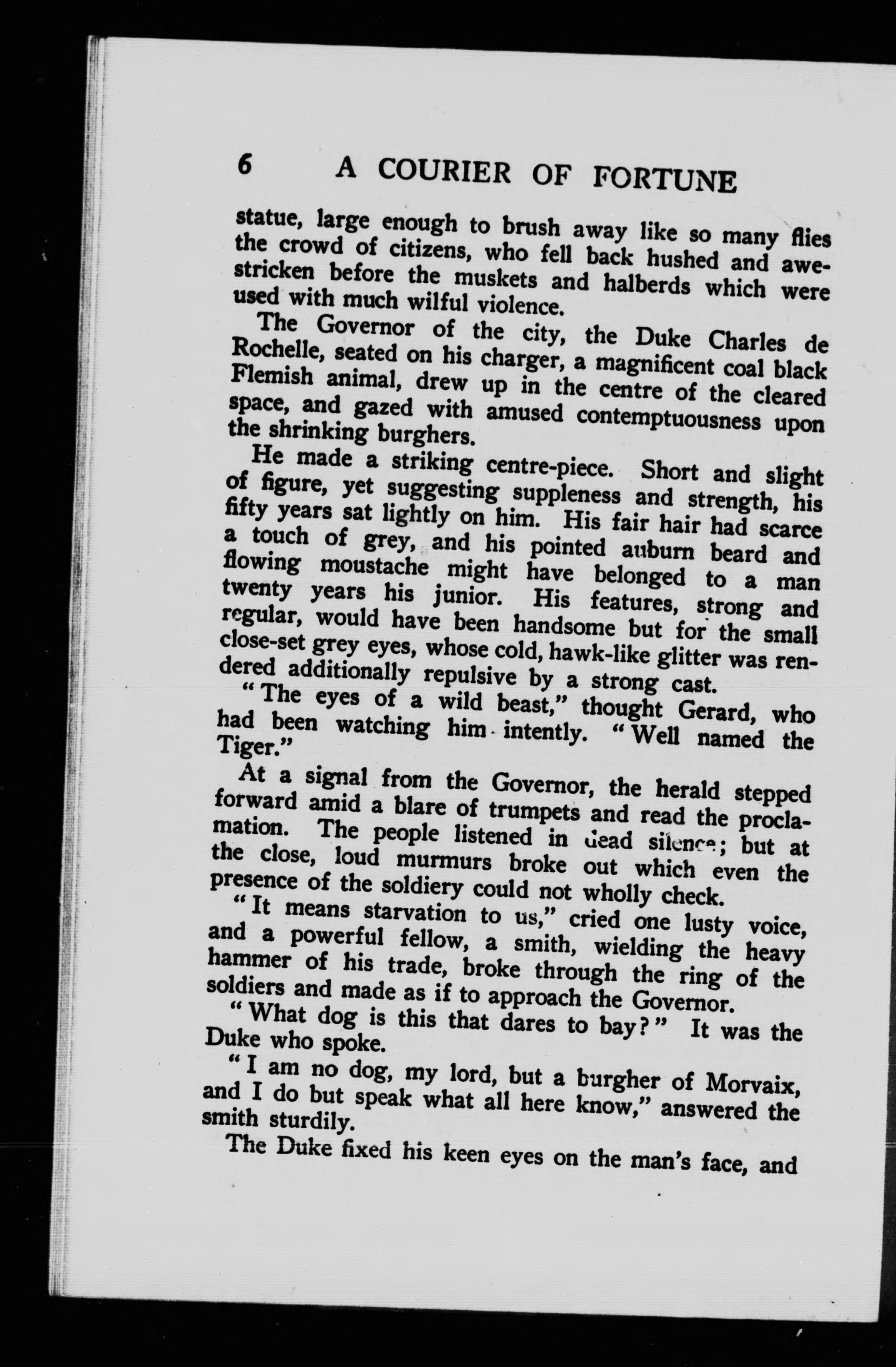 6 A COURIER OF FORTUNE

statue, large enough to brush away like so many flies the crowd of citizens, who fell back hushed and awe-stricken before the muskets and halberds which were used with much wilful violence.

The Governor of the city, the Duke Charles de Rochelle, seated on his charger, a magnificent coal black Flemish animal, drew up in the centre of the cleared space, and gazed with amused contemptuousness upon the shrinking burghers.

He made a striking centre-piece. Short and slight of figure, yet suggesting suppleness and strength, his fifty years sat lightly on him. His fair hair had scarce a touch of grey, and his pointed auburn beard and flowing moustache might have belonged to a man twenty years his junior. His features, strong and regular, would have been handsome but for the small close-set grey eyes, whose cold, hawk-like glitter was rendered additionally repulsive by a strong cast.

"The eyes of a wild beast," thought Gerard, who had been watching him intently. "Well named the Tiger."

At a signal from the Governor, the herald stepped forward amid a blare of trumpets and read the proclamation. The people listened in dead silence; but at the close, loud murmurs broke out which even the presence of the soldiery could not wholly check.

"It means starvation to us," cried one lusty voice, and a powerful fellow, a smith, wielding the heavy hammer of his trade, broke through the ring of the soldiers and made as if to approach the Governor.

"What dog is this that dares to bay?" It was the Duke who spoke.

"I am no dog, my lord, but a burgher of Morvaix, and I do but speak what all here know," answered the smith sturdily.

The Duke fixed his keen eyes on the man's face, and